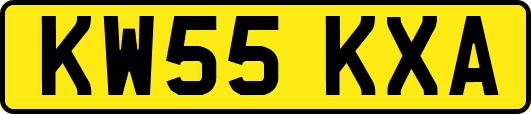 KW55 KXA